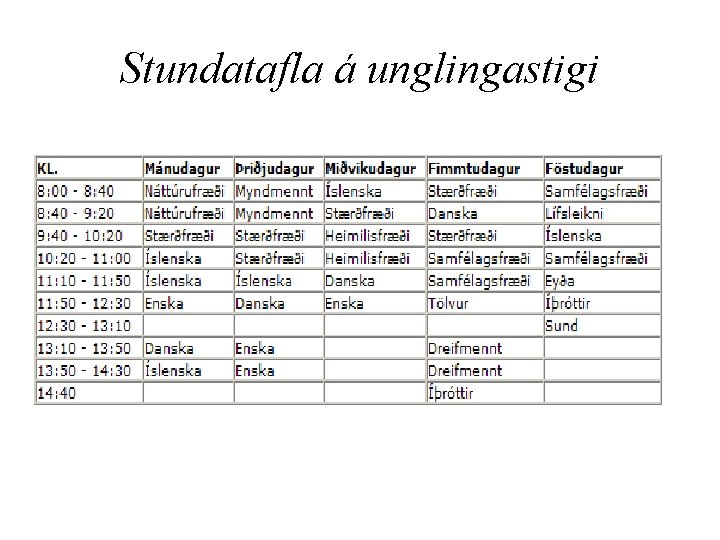 Stundatafla á unglingastigi

| KL. | Mánudagur | Þriðjudagur | Miðvikudagur | Fimmtudagur | Föstudagur |
|---|---|---|---|---|---|
| 8:00 - 8:40 | Náttúrufræði | Myndmennt | Íslenska | Stærðfræði | Samfélagsfræði |
| 8:40 - 9:20 | Náttúrufræði | Myndmennt | Stærðfræði | Danska | Lífsleikni |
| 9:40 - 10:20 | Stærðfræði | Stærðfræði | Heimilisfræði | Stærðfræði | Íslenska |
| 10:20 - 11:00 | Íslenska | Stærðfræði | Heimilisfræði | Samfélagsfræði | Samfélagsfræði |
| 11:10 - 11:50 | Íslenska | Íslenska | Danska | Samfélagsfræði | Eyða |
| 11:50 - 12:30 | Enska | Danska | Enska | Tölvur | Íþróttir |
| 12:30 - 13:10 | | | | | Sund |
| 13:10 - 13:50 | Danska | Enska | | Dreifmennt | |
| 13:50 - 14:30 | Íslenska | Enska | | Dreifmennt | |
| 14:40 | | | | Íþróttir | |